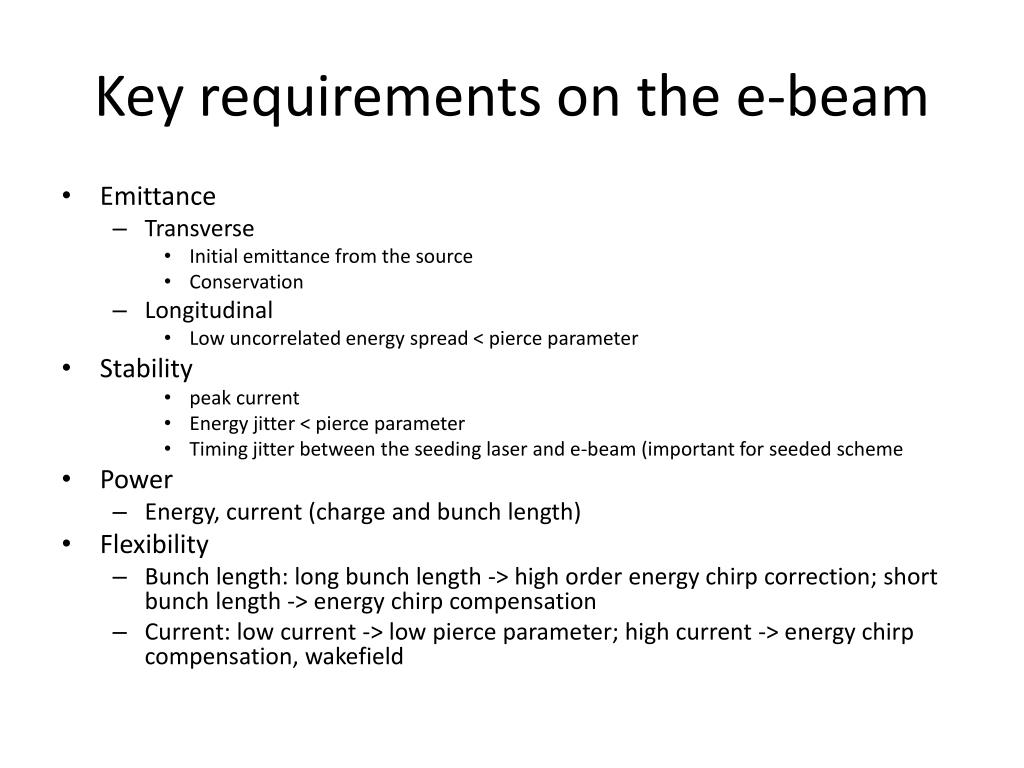 Key requirements on the e-beam

• Emittance
– Transverse
• Initial emittance from the source
• Conservation
– Longitudinal
• Low uncorrelated energy spread < pierce parameter
• Stability
• peak current
• Energy jitter < pierce parameter
• Timing jitter between the seeding laser and e-beam (important for seeded scheme
• Power
– Energy, current (charge and bunch length)
• Flexibility
– Bunch length: long bunch length -> high order energy chirp correction; short bunch length -> energy chirp compensation
– Current: low current -> low pierce parameter; high current -> energy chirp compensation, wakefield